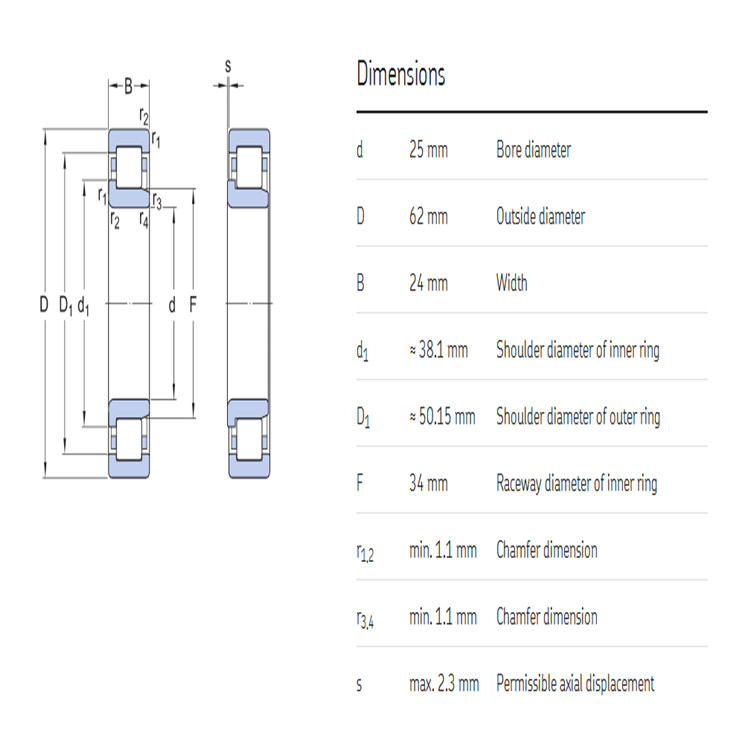 B

s

$r_2$

$r_1$

$r_1$

$r_3$

$r_2$

$r_4$

D $D_1$ $d_1$

d F

Dimensions

| | | |
|---|---|---|
| d | 25 mm | Bore diameter |
| D | 62 mm | Outside diameter |
| B | 24 mm | Width |
| $d_1$ | ≈ 38.1 mm | Shoulder diameter of inner ring |
| $D_1$ | ≈ 50.15 mm | Shoulder diameter of outer ring |
| F | 34 mm | Raceway diameter of inner ring |
| $r_{1,2}$ | min. 1.1 mm | Chamfer dimension |
| $r_{3,4}$ | min. 1.1 mm | Chamfer dimension |
| s | max. 2.3 mm | Permissible axial displacement |